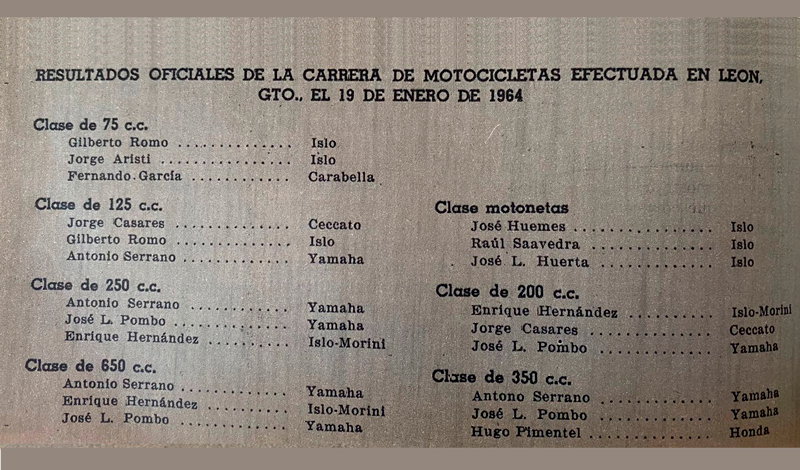 RESULTADOS OFICIALES DE LA CARRERA DE MOTOCICLETAS EFECTUADA EN LEON, GTO., EL 19 DE ENERO DE 1964

Clase de 75 c.c.
Gilberto Romo Islo
Jorge Aristi Islo
Fernando García Carabella

Clase de 125 c.c.
Jorge Casares Ceccato
Gilberto Romo Islo
Antonio Serrano Yamaha

Clase de 250 c.c.
Antonio Serrano Yamaha
José L. Pombo Yamaha
Enrique Hernández Islo-Morini

Clase de 650 c.c.
Antonio Serrano Yamaha
Enrique Hernández Islo-Morini
José L. Pombo Yamaha

Clase motonetas
José Huemes Islo
Raúl Saavedra Islo
José L. Huerta Islo

Clase de 200 c.c.
Enrique Hernández Islo-Morini
Jorge Casares Ceccato
José L. Pombo Yamaha

Clase de 350 c.c.
Antono Serrano Yamaha
José L. Pombo Yamaha
Hugo Pimentel Honda